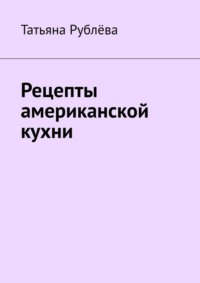 Татьяна Рублёва

Рецепты американской кухни